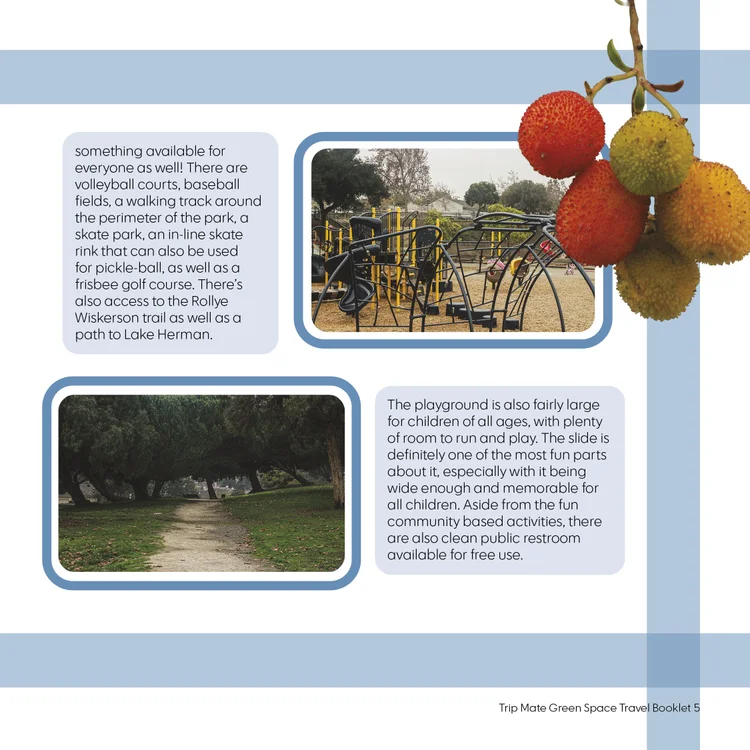 something available for everyone as well! There are volleyball courts, baseball fields, a walking track around the perimeter of the park, a skate park, an in-line skate rink that can also be used for pickle-ball, as well as a frisbee golf course. There's also access to the Rollye Wiskerson trail as well as a path to Lake Herman.

The playground is also fairly large for children of all ages, with plenty of room to run and play. The slide is definitely one of the most fun parts about it, especially with it being wide enough and memorable for all children. Aside from the fun community based activities, there are also clean public restroom available for free use.

Trip Mate Green Space Travel Booklet 5